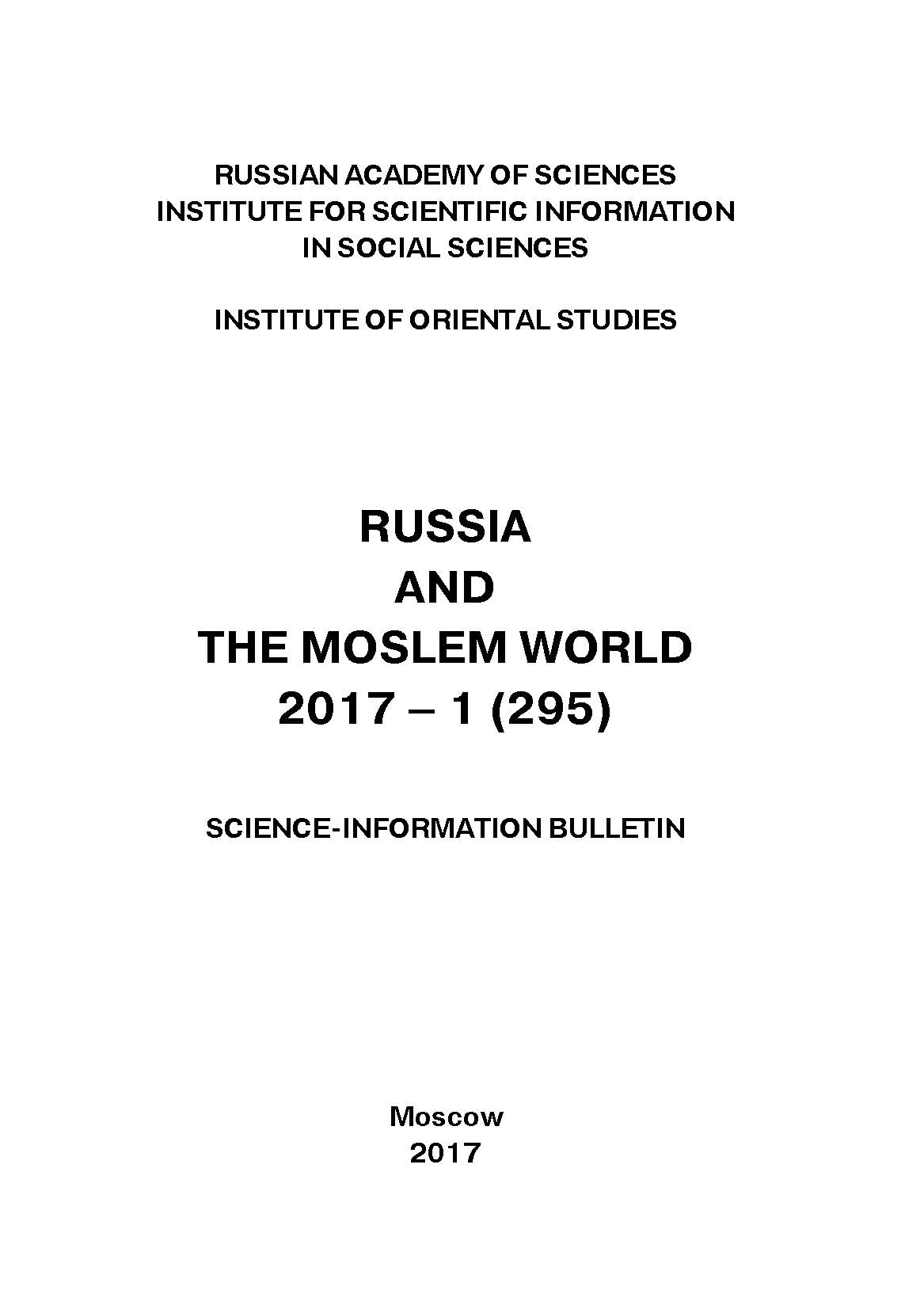 RUSSIAN ACADEMY OF SCIENCES
INSTITUTE FOR SCIENTIFIC INFORMATION
IN SOCIAL SCIENCES

INSTITUTE OF ORIENTAL STUDIES

RUSSIA
AND
THE MOSLEM WORLD
2017 – 1 (295)

SCIENCE-INFORMATION BULLETIN

Moscow
2017